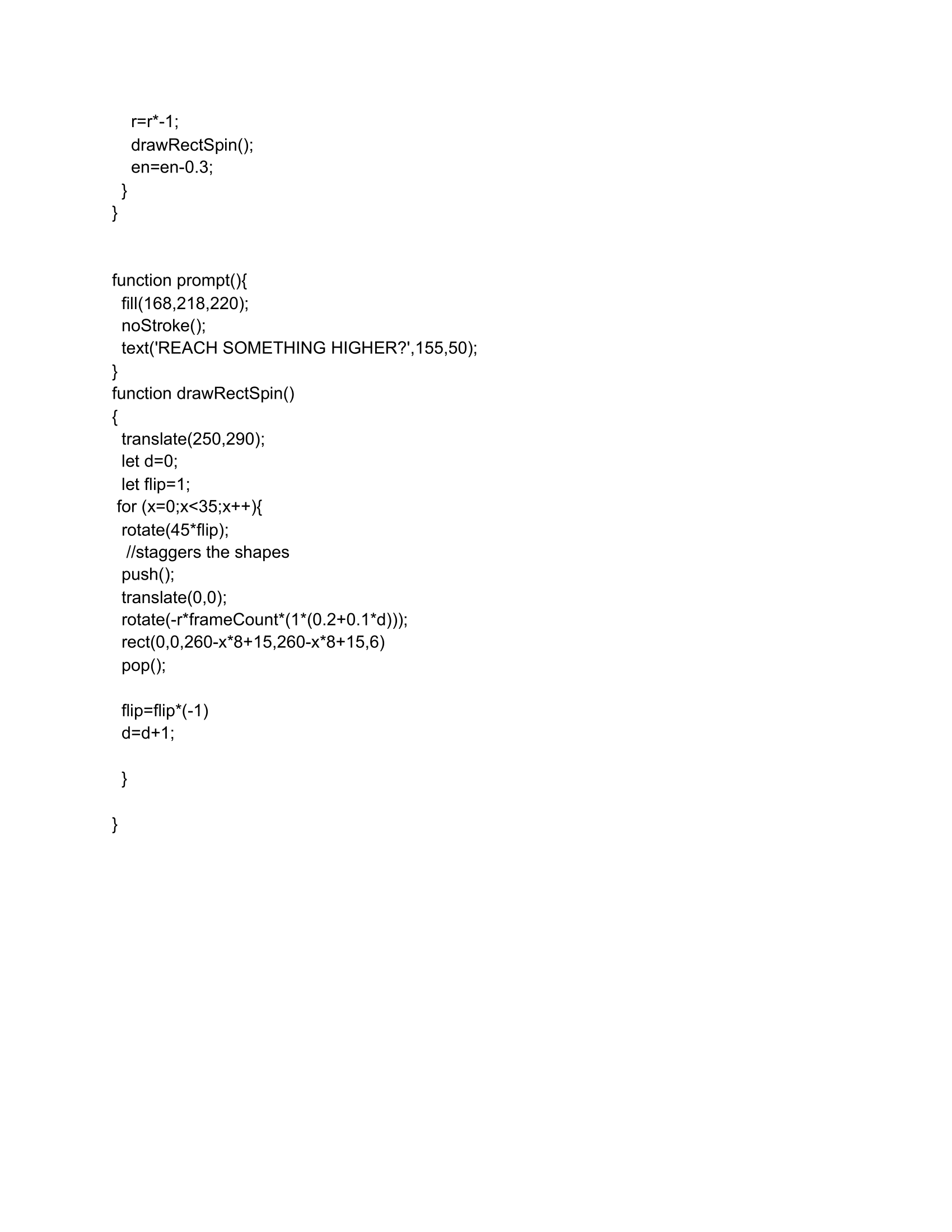 r=r*-1;
    drawRectSpin();
    en=en-0.3;
  }
}

function prompt(){
  fill(168,218,220);
  noStroke();
  text('REACH SOMETHING HIGHER?',155,50);
}
function drawRectSpin()
{
  translate(250,290);
  let d=0;
  let flip=1;
 for (x=0;x<35;x++){
  rotate(45*flip);
   //staggers the shapes
  push();
  translate(0,0);
  rotate(-r*frameCount*(1*(0.2+0.1*d)));
  rect(0,0,260-x*8+15,260-x*8+15,6)
  pop();

  flip=flip*(-1)
  d=d+1;

  }

}